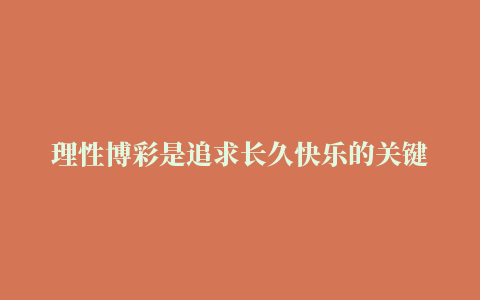 理性博彩是追求长久快乐的关键